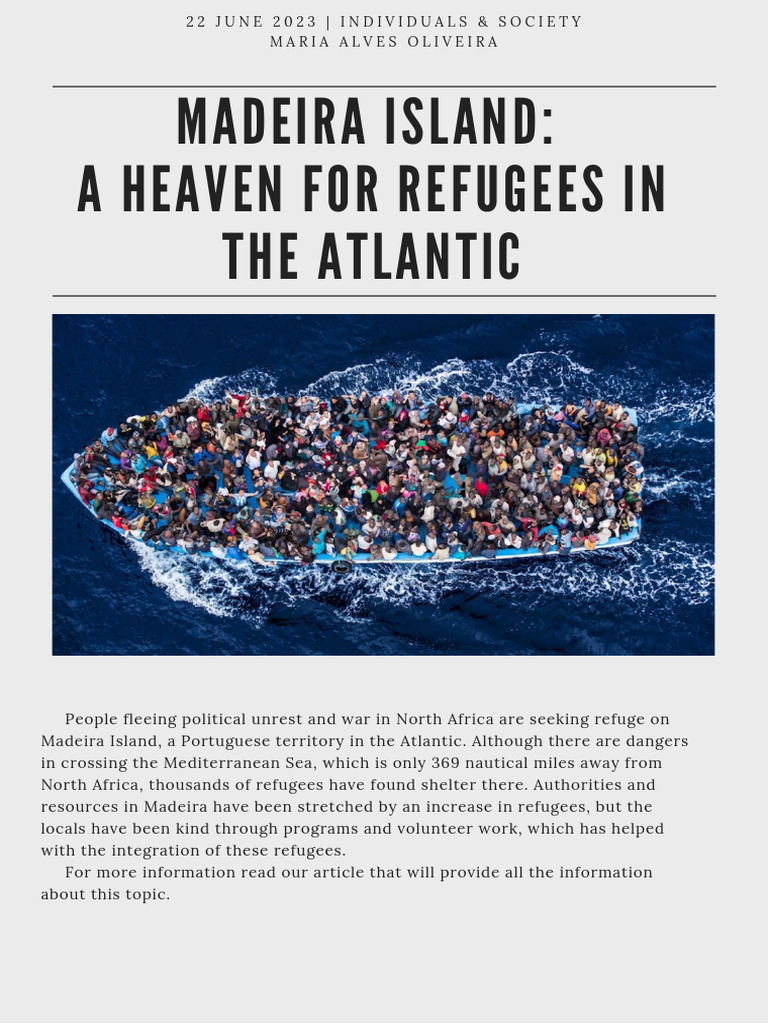 22 JUNE 2023 | INDIVIDUALS & SOCIETY
MARIA ALVES OLIVEIRA

MADEIRA ISLAND:
A HEAVEN FOR REFUGEES IN THE ATLANTIC

People fleeing political unrest and war in North Africa are seeking refuge on Madeira Island, a Portuguese territory in the Atlantic. Although there are dangers in crossing the Mediterranean Sea, which is only 369 nautical miles away from North Africa, thousands of refugees have found shelter there. Authorities and resources in Madeira have been stretched by an increase in refugees, but the locals have been kind through programs and volunteer work, which has helped with the integration of these refugees.

For more information read our article that will provide all the information about this topic.